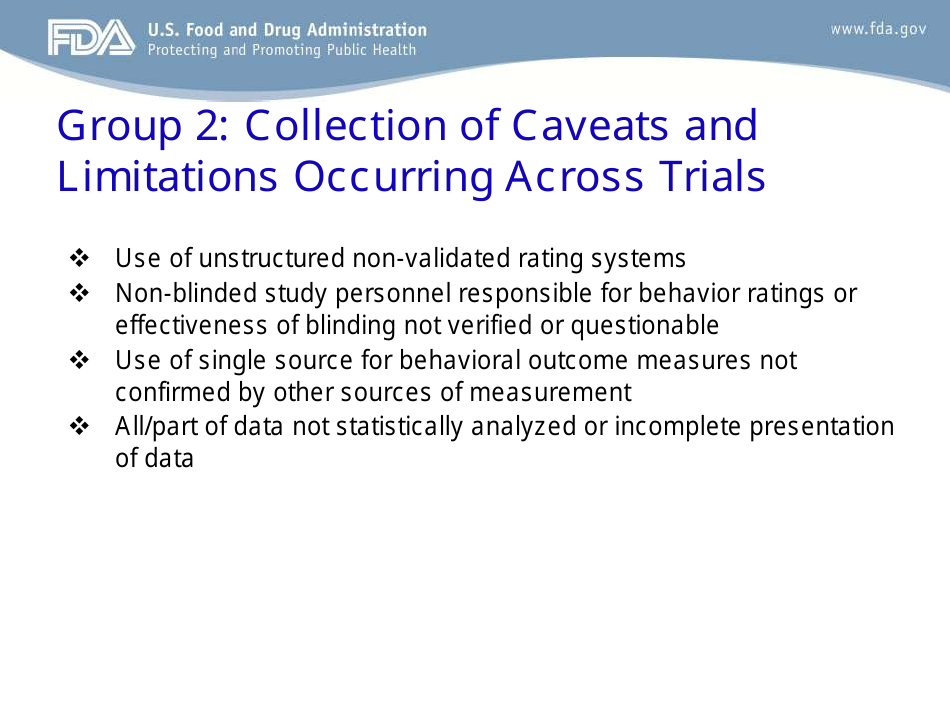 FDA U.S. Food and Drug Administration
Protecting and Promoting Public Health

www.fda.gov

Group 2: Collection of Caveats and Limitations Occurring Across Trials

❖ Use of unstructured non-validated rating systems
❖ Non-blinded study personnel responsible for behavior ratings or effectiveness of blinding not verified or questionable
❖ Use of single source for behavioral outcome measures not confirmed by other sources of measurement
❖ All/part of data not statistically analyzed or incomplete presentation of data